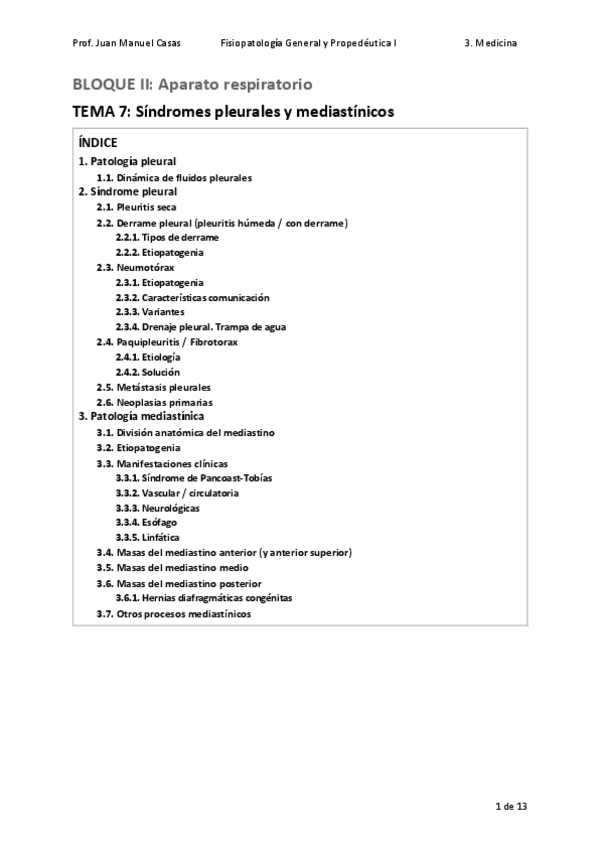 Prof. Juan Manuel Casas Fisiopatología General y Propedéutica I 3. Medicina

BLOQUE II: Aparato respiratorio

TEMA 7: Síndromes pleurales y mediastínicos

ÍNDICE
1. Patología pleural
1.1. Dinámica de fluidos pleurales
2. Síndrome pleural
2.1. Pleuritis seca
2.2. Derrame pleural (pleuritis húmeda / con derrame)
2.2.1. Tipos de derrame
2.2.2. Etiopatogenia
2.3. Neumotórax
2.3.1. Etiopatogenia
2.3.2. Características comunicación
2.3.3. Variantes
2.3.4. Drenaje pleural. Trampa de agua
2.4. Paquipleuritis / Fibrotorax
2.4.1. Etiología
2.4.2. Solución
2.5. Metástasis pleurales
2.6. Neoplasias primarias
3. Patología mediastínica
3.1. División anatómica del mediastino
3.2. Etiopatogenia
3.3. Manifestaciones clínicas
3.3.1. Síndrome de Pancoast-Tobías
3.3.2. Vascular / circulatoria
3.3.3. Neurológicas
3.3.4. Esófago
3.3.5. Linfática
3.4. Masas del mediastino anterior (y anterior superior)
3.5. Masas del mediastino medio
3.6. Masas del mediastino posterior
3.6.1. Hernias diafragmáticas congénitas
3.7. Otros procesos mediastínicos

1 de 13